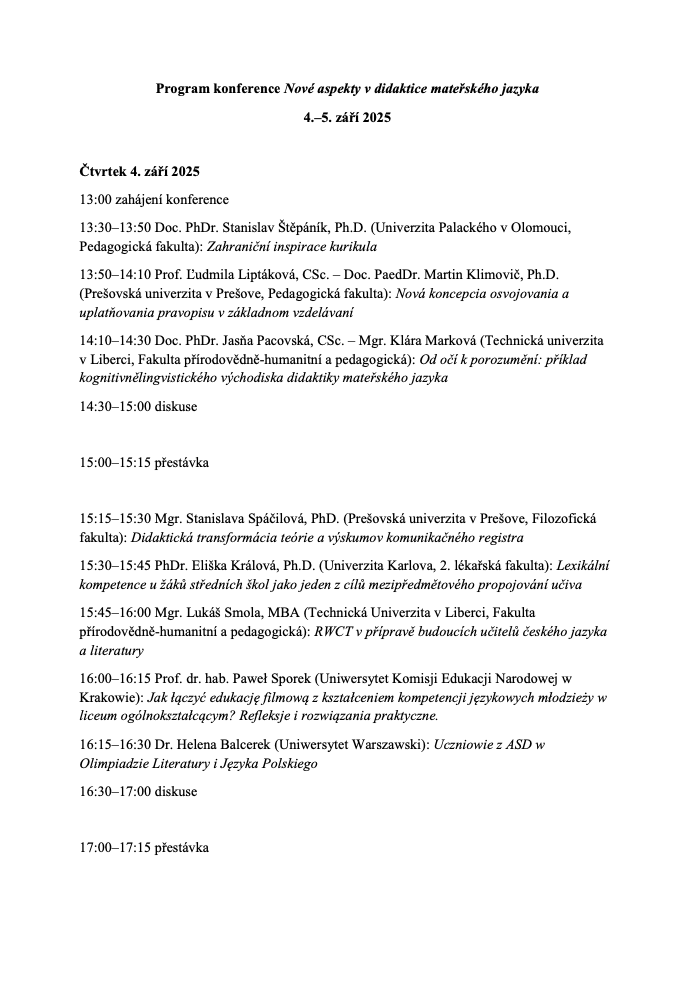 Program konference Nové aspekty v didaktice mateřského jazyka

4.–5. září 2025

Čtvrtek 4. září 2025

13:00 zahájení konference

13:30–13:50 Doc. PhDr. Stanislav Štěpáník, Ph.D. (Univerzita Palackého v Olomouci, Pedagogická fakulta): Zahraniční inspirace kurikula

13:50–14:10 Prof. Ľudmila Liptáková, CSc. – Doc. PaedDr. Martin Klimovič, Ph.D. (Prešovská univerzita v Prešove, Pedagogická fakulta): Nová koncepcia osvojovania a uplatňovania pravopisu v základnom vzdelávaní

14:10–14:30 Doc. PhDr. Jasňa Pacovská, CSc. – Mgr. Klára Marková (Technická univerzita v Liberci, Fakulta přírodovědně-humanitní a pedagogická): Od očí k porozumění: příklad kognitivnělingvistického východiska didaktiky mateřského jazyka

14:30–15:00 diskuse

15:00–15:15 přestávka

15:15–15:30 Mgr. Stanislava Spáčilová, PhD. (Prešovská univerzita v Prešove, Filozofická fakulta): Didaktická transformácia teórie a výskumov komunikačného registra

15:30–15:45 PhDr. Eliška Králová, Ph.D. (Univerzita Karlova, 2. lékařská fakulta): Lexikální kompetence u žáků středních škol jako jeden z cílů mezipředmětového propojování učiva

15:45–16:00 Mgr. Lukáš Smola, MBA (Technická Univerzita v Liberci, Fakulta přírodovědně-humanitní a pedagogická): RWCT v přípravě budoucích učitelů českého jazyka a literatury

16:00–16:15 Prof. dr. hab. Paweł Sporek (Uniwersytet Komisji Edukacji Narodowej w Krakowie): Jak łączyć edukację filmową z kształceniem kompetencji językowych młodzieży w liceum ogólnokształcącym? Refleksje i rozwiązania praktyczne.

16:15–16:30 Dr. Helena Balcerek (Uniwersytet Warszawski): Uczniowie z ASD w Olimpiadzie Literatury i Języka Polskiego

16:30–17:00 diskuse

17:00–17:15 přestávka